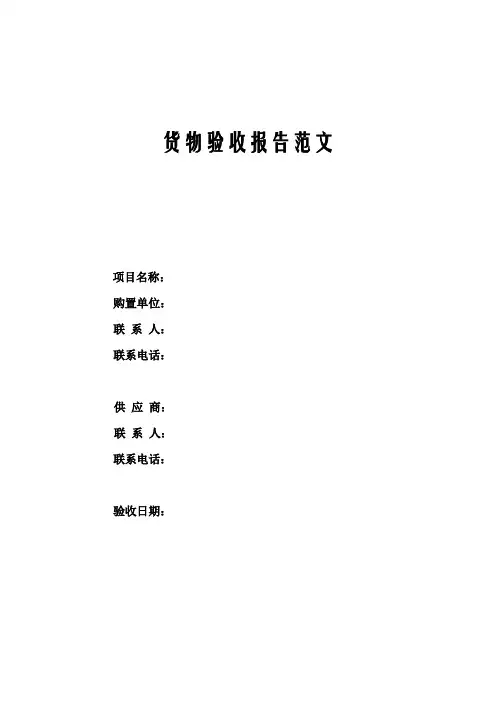 货物验收报告范文

项目名称：
购置单位：
联系人：
联系电话：

供应商：
联系人：
联系电话：

验收日期：